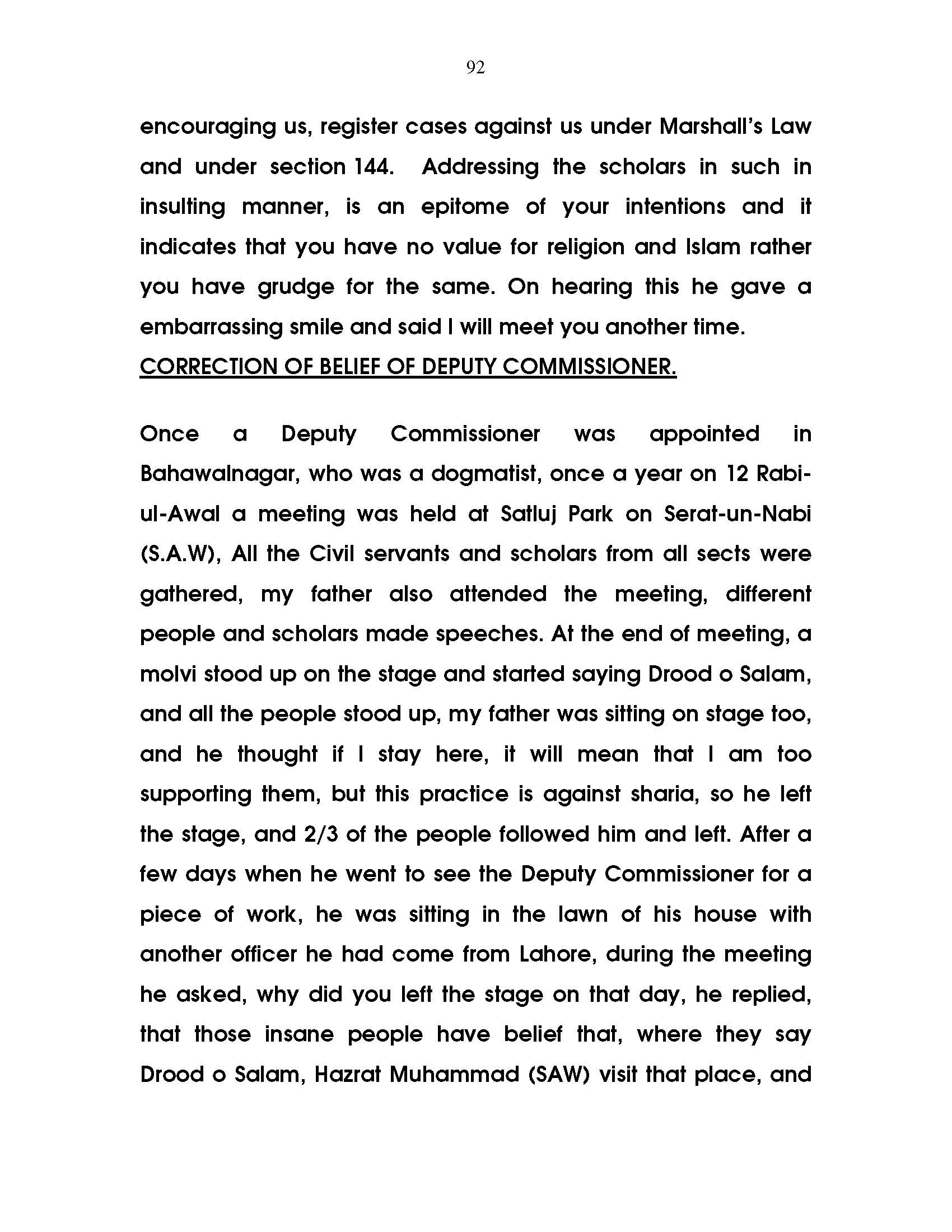 92

encouraging us, register cases against us under Marshall's Law and under section 144. Addressing the scholars in such in insulting manner, is an epitome of your intentions and it indicates that you have no value for religion and Islam rather you have grudge for the same. On hearing this he gave a embarrassing smile and said I will meet you another time.

CORRECTION OF BELIEF OF DEPUTY COMMISSIONER.

Once a Deputy Commissioner was appointed in Bahawalnagar, who was a dogmatist, once a year on 12 Rabi-ul-Awal a meeting was held at Satluj Park on Serat-un-Nabi (S.A.W), All the Civil servants and scholars from all sects were gathered, my father also attended the meeting, different people and scholars made speeches. At the end of meeting, a molvi stood up on the stage and started saying Drood o Salam, and all the people stood up, my father was sitting on stage too, and he thought if I stay here, it will mean that I am too supporting them, but this practice is against sharia, so he left the stage, and 2/3 of the people followed him and left. After a few days when he went to see the Deputy Commissioner for a piece of work, he was sitting in the lawn of his house with another officer he had come from Lahore, during the meeting he asked, why did you left the stage on that day, he replied, that those insane people have belief that, where they say Drood o Salam, Hazrat Muhammad (SAW) visit that place, and